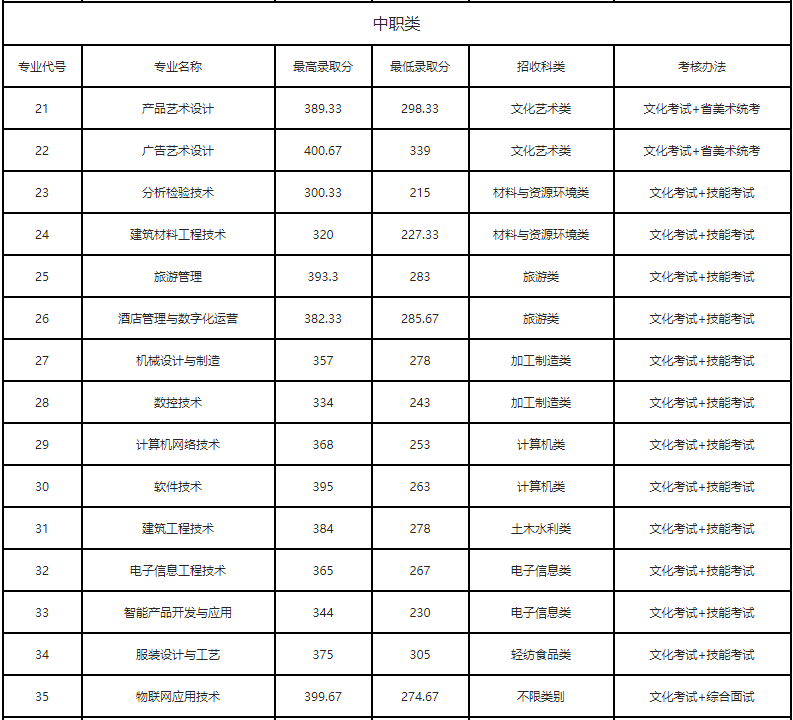 中职类

| 专业代号 | 专业名称 | 最高录取分 | 最低录取分 | 招收科类 | 考核办法 |
|---|---|---|---|---|---|
| 21 | 产品艺术设计 | 389.33 | 298.33 | 文化艺术类 | 文化考试+省美术统考 |
| 22 | 广告艺术设计 | 400.67 | 339 | 文化艺术类 | 文化考试+省美术统考 |
| 23 | 分析检验技术 | 300.33 | 215 | 材料与资源环境类 | 文化考试+技能考试 |
| 24 | 建筑材料工程技术 | 320 | 227.33 | 材料与资源环境类 | 文化考试+技能考试 |
| 25 | 旅游管理 | 393.3 | 283 | 旅游类 | 文化考试+技能考试 |
| 26 | 酒店管理与数字化运营 | 382.33 | 285.67 | 旅游类 | 文化考试+技能考试 |
| 27 | 机械设计与制造 | 357 | 278 | 加工制造类 | 文化考试+技能考试 |
| 28 | 数控技术 | 334 | 243 | 加工制造类 | 文化考试+技能考试 |
| 29 | 计算机网络技术 | 368 | 253 | 计算机类 | 文化考试+技能考试 |
| 30 | 软件技术 | 395 | 263 | 计算机类 | 文化考试+技能考试 |
| 31 | 建筑工程技术 | 384 | 278 | 土木水利类 | 文化考试+技能考试 |
| 32 | 电子信息工程技术 | 365 | 267 | 电子信息类 | 文化考试+技能考试 |
| 33 | 智能产品开发与应用 | 344 | 230 | 电子信息类 | 文化考试+技能考试 |
| 34 | 服装设计与工艺 | 375 | 305 | 轻纺食品类 | 文化考试+技能考试 |
| 35 | 物联网应用技术 | 399.67 | 274.67 | 不限类别 | 文化考试+综合面试 |